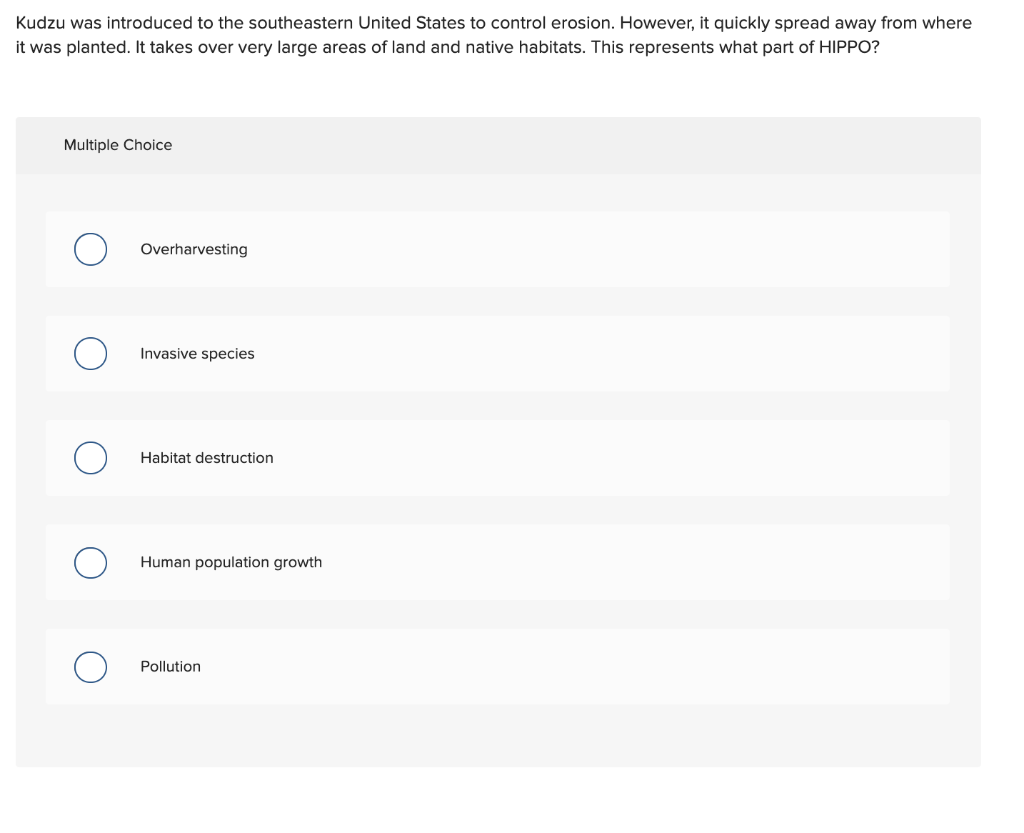 Kudzu was introduced to the southeastern United States to control erosion. However, it quickly spread away from where it was planted. It takes over very large areas of land and native habitats. This represents what part of HIPPO?

Multiple Choice

Overharvesting

Invasive species

Habitat destruction

Human population growth

Pollution